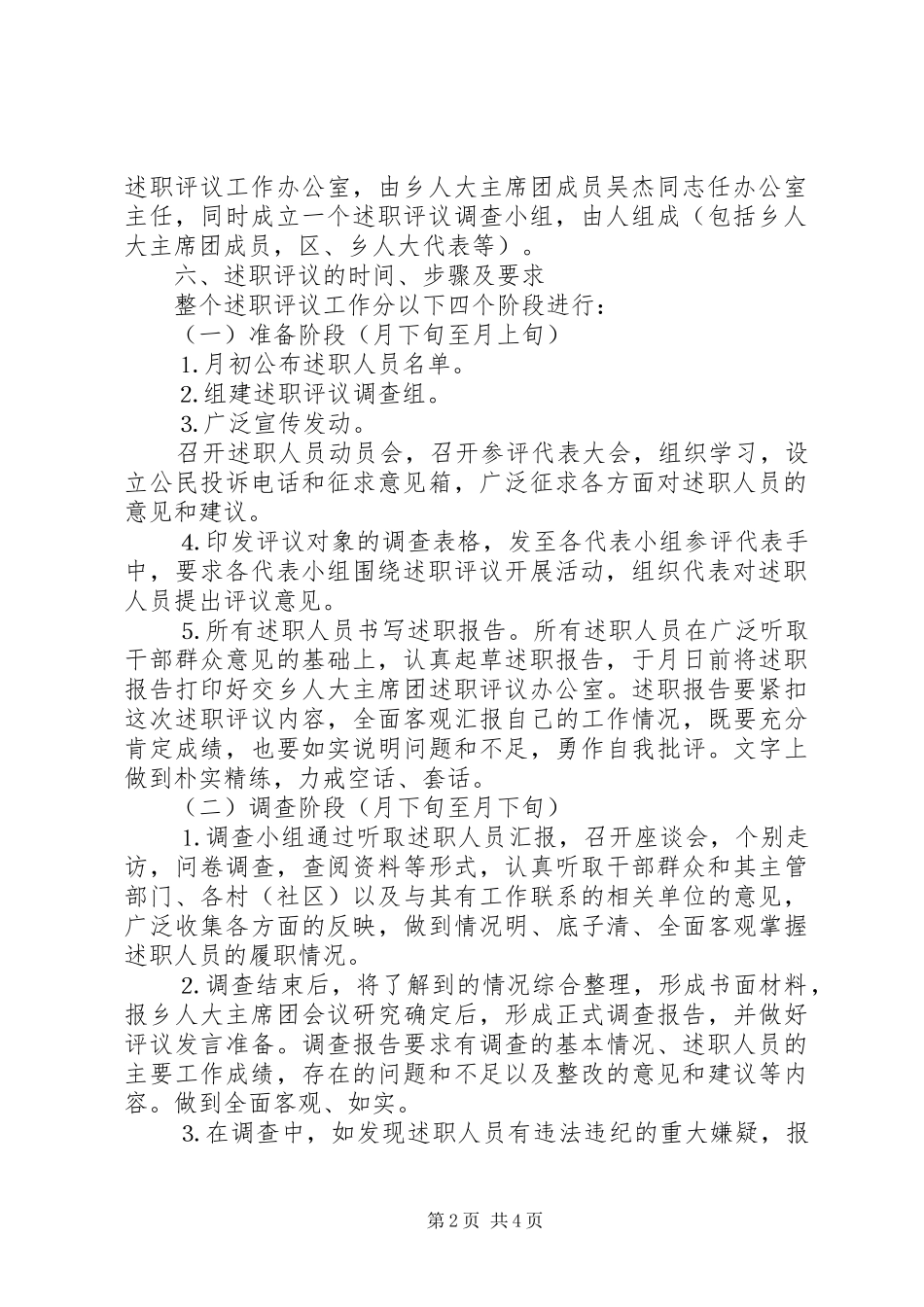 述职评议工作办公室，由乡人大主席团成员吴杰同志任办公室主任，同时成立一个述职评议调查小组，由人组成（包括乡人大主席团成员，区、乡人大代表等）。

六、述职评议的时间、步骤及要求

整个述职评议工作分以下四个阶段进行：

（一）准备阶段（月下旬至月上旬）

1.月初公布述职人员名单。

2.组建述职评议调查组。

3.广泛宣传发动。

召开述职人员动员会，召开参评代表大会，组织学习，设立公民投诉电话和征求意见箱，广泛征求各方面对述职人员的意见和建议。

4.印发评议对象的调查表格，发至各代表小组参评代表手中，要求各代表小组围绕述职评议开展活动，组织代表对述职人员提出评议意见。

5.所有述职人员书写述职报告。所有述职人员在广泛听取干部群众意见的基础上，认真起草述职报告，于月日前将述职报告打印好交乡人大主席团述职评议办公室。述职报告要紧扣这次述职评议内容，全面客观汇报自己的工作情况，既要充分肯定成绩，也要如实说明问题和不足，勇作自我批评。文字上做到朴实精练，力戒空话、套话。

（二）调查阶段（月下旬至月下旬）

1.调查小组通过听取述职人员汇报，召开座谈会，个别走访，问卷调查，查阅资料等形式，认真听取干部群众和其主管部门、各村（社区）以及与其有工作联系的相关单位的意见，广泛收集各方面的反映，做到情况明、底子清、全面客观掌握述职人员的履职情况。

2.调查结束后，将了解到的情况综合整理，形成书面材料，报乡人大主席团会议研究确定后，形成正式调查报告，并做好评议发言准备。调查报告要求有调查的基本情况、述职人员的主要工作成绩，存在的问题和不足以及整改的意见和建议等内容。做到全面客观、如实。

3.在调查中，如发现述职人员有违法违纪的重大嫌疑，报

第2页 共4页